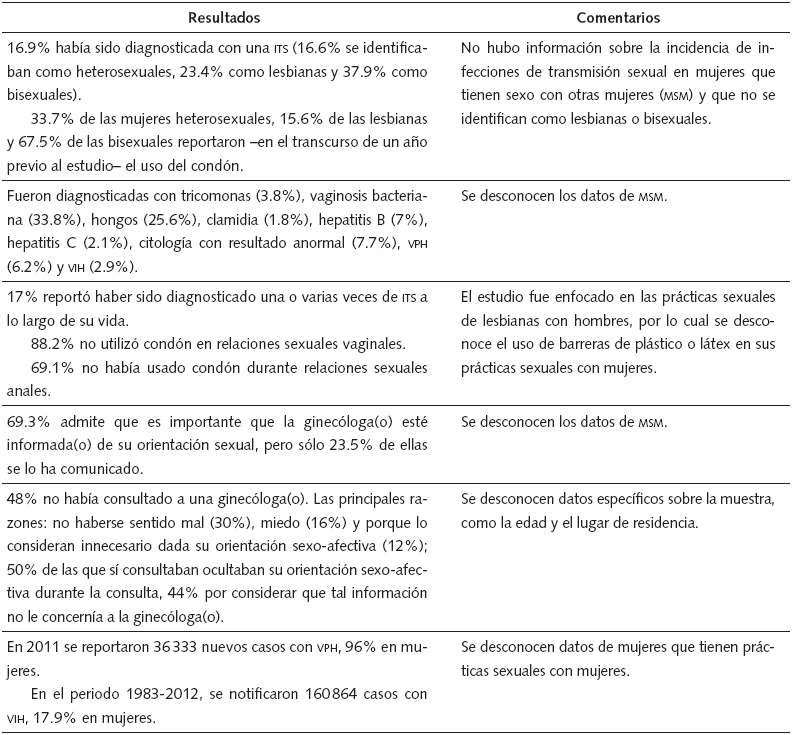 | Resultados | Comentarios |
|---|---|
| 16.9% había sido diagnosticada con una ITS (16.6% se identificaban como heterosexuales, 23.4% como lesbianas y 37.9% como bisexuales). 33.7% de las mujeres heterosexuales, 15.6% de las lesbianas y 67.5% de las bisexuales reportaron –en el transcurso de un año previo al estudio– el uso del condón. | No hubo información sobre la incidencia de infecciones de transmisión sexual en mujeres que tienen sexo con otras mujeres (MSM) y que no se identifican como lesbianas o bisexuales. |
| Fueron diagnosticadas con tricomonas (3.8%), vaginosis bacteriana (33.8%), hongos (25.6%), clamidia (1.8%), hepatitis B (7%), hepatitis C (2.1%), citología con resultado anormal (7.7%), VPH (6.2%) y VIH (2.9%). | Se desconocen los datos de MSM. |
| 17% reportó haber sido diagnosticado una o varias veces de ITS a lo largo de su vida. 88.2% no utilizó condón en relaciones sexuales vaginales. 69.1% no había usado condón durante relaciones sexuales anales. | El estudio fue enfocado en las prácticas sexuales de lesbianas con hombres, por lo cual se desconoce el uso de barreras de plástico o látex en sus prácticas sexuales con mujeres. |
| 69.3% admite que es importante que la ginecóloga(o) esté informada(o) de su orientación sexual, pero sólo 23.5% de ellas se lo ha comunicado. | Se desconocen los datos de MSM. |
| 48% no había consultado a una ginecóloga(o). Las principales razones: no haberse sentido mal (30%), miedo (16%) y porque lo consideran innecesario dada su orientación sexo-afectiva (12%); 50% de las que sí consultaban ocultaban su orientación sexo-afectiva durante la consulta, 44% por considerar que tal información no le concernía a la ginecóloga(o). | Se desconocen datos específicos sobre la muestra, como la edad y el lugar de residencia. |
| En 2011 se reportaron 36 333 nuevos casos con VPH, 96% en mujeres. En el periodo 1983-2012, se notificaron 160 864 casos con VIH, 17.9% en mujeres. | Se desconocen datos de mujeres que tienen prácticas sexuales con mujeres. |